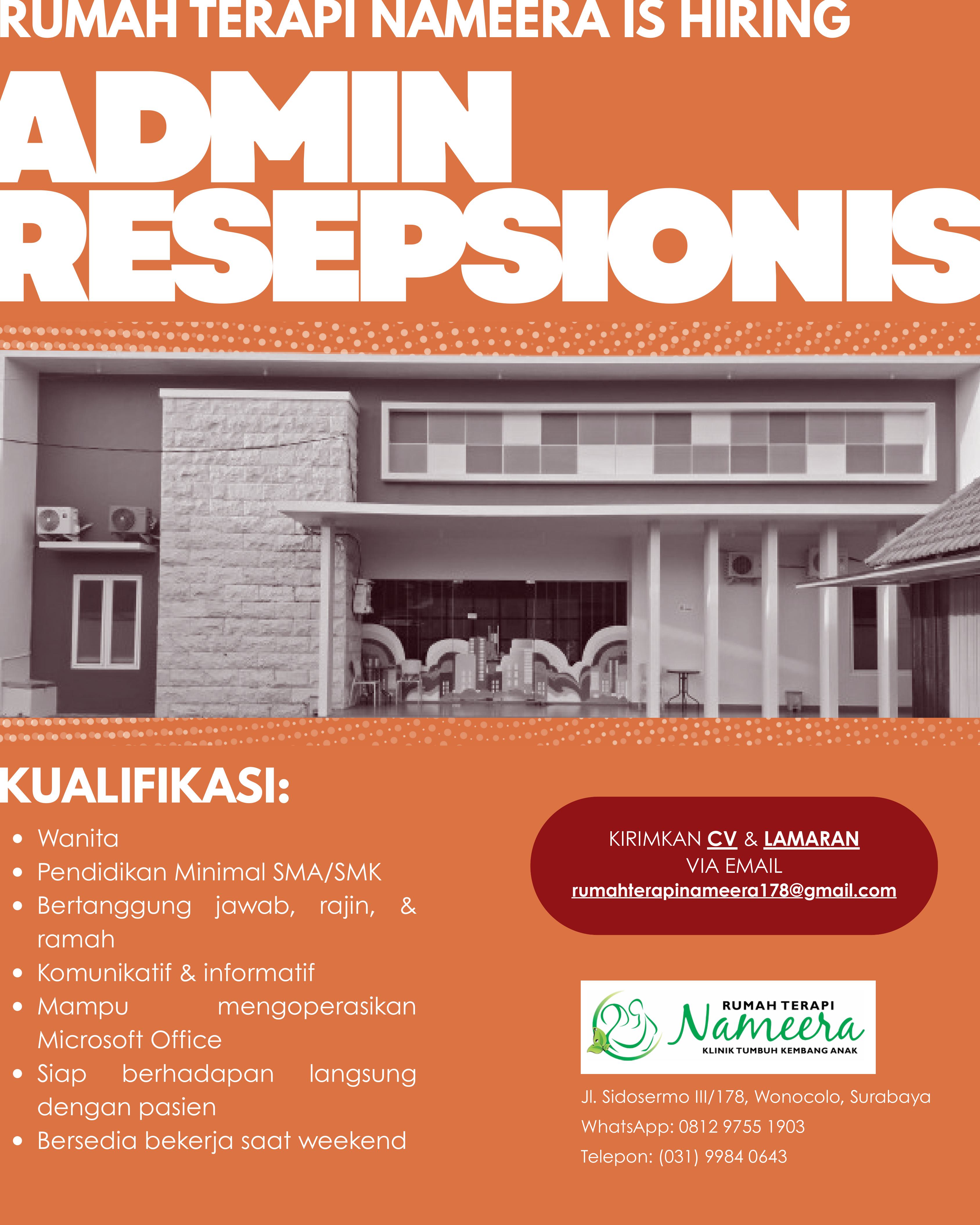 RUMAH TERAPI NAMEERA IS HIRING

ADMIN RESEPSIONIS

KUALIFIKASI:

- Wanita
- Pendidikan Minimal SMA/SMK
- Bertanggung jawab, rajin, & ramah
- Komunikatif & informatif
- Mampu mengoperasikan Microsoft Office
- Siap berhadapan langsung dengan pasien
- Bersedia bekerja saat weekend

KIRIMKAN CV & LAMARAN VIA EMAIL rumahterapinameera178@gmail.com

RUMAH TERAPI Nameera KLINIK TUMBUH KEMBANG ANAK

Jl. Sidosermo III/178, Wonocolo, Surabaya
WhatsApp: 0812 9755 1903
Telepon: (031) 9984 0643